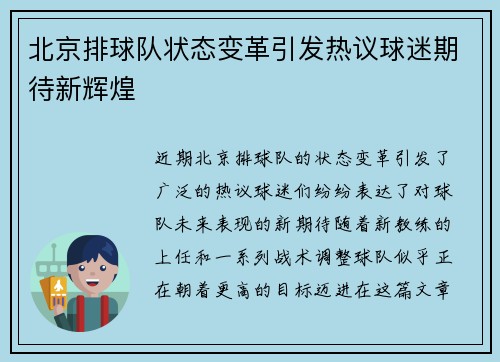 北京排球队状态变革引发热议球迷期待新辉煌

近期北京排球队的状态变革引发了广泛的热议球迷们纷纷表达了对球队未来表现的新期待随着新教练的上任和一系列战术调整球队似乎正在朝着更高的目标迈进在这篇文章